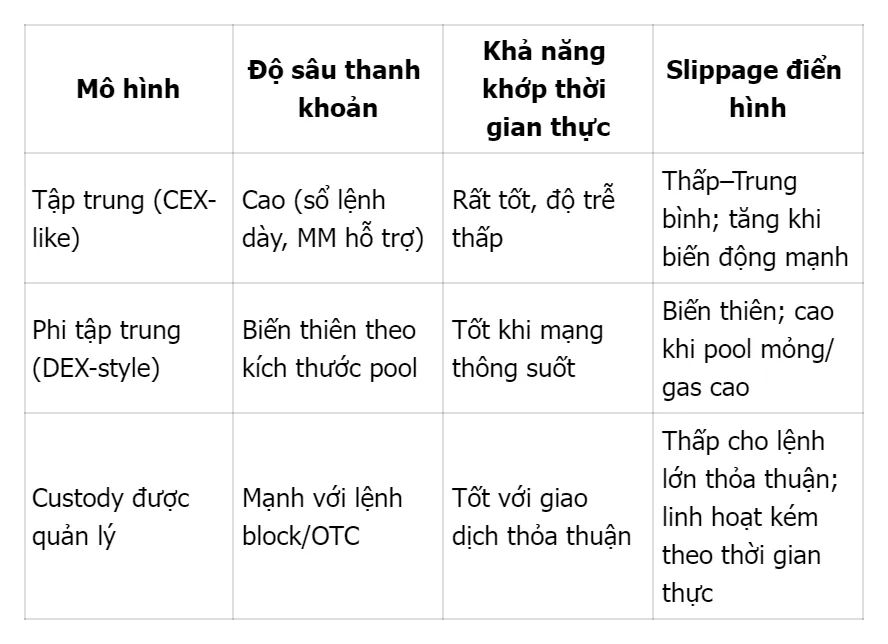 | Mô hình | Độ sâu thanh khoản | Khả năng khớp thời gian thực | Slippage điển hình |
|---|---|---|---|
| Tập trung (CEX-like) | Cao (sổ lệnh dày, MM hỗ trợ) | Rất tốt, độ trễ thấp | Thấp–Trung bình; tăng khi biến động mạnh |
| Phi tập trung (DEX-style) | Biến thiên theo kích thước pool | Tốt khi mạng thông suốt | Biến thiên; cao khi pool mỏng/ gas cao |
| Custody được quản lý | Mạnh với lệnh block/OTC | Tốt với giao dịch thỏa thuận | Thấp cho lệnh lớn thỏa thuận; linh hoạt kém theo thời gian thực |